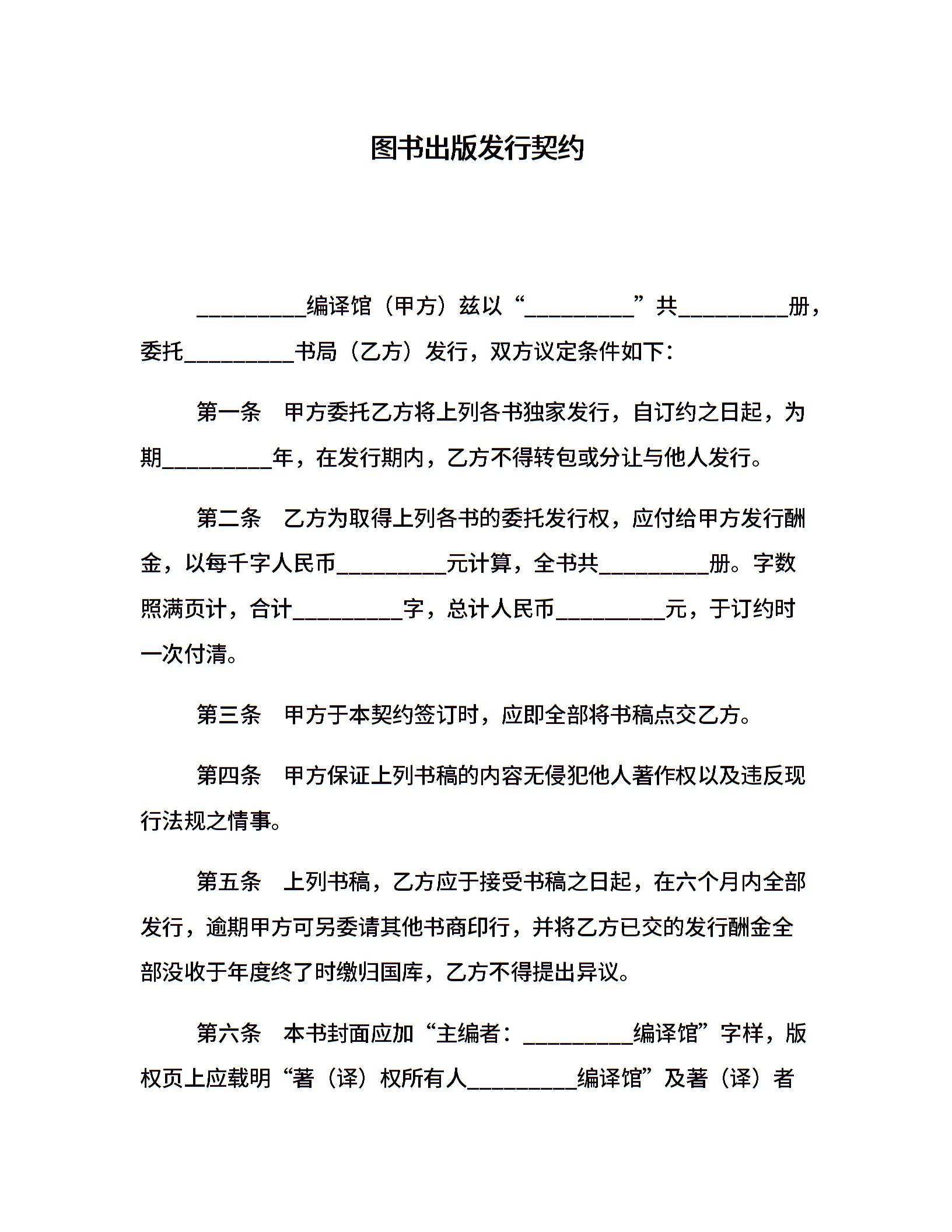 图书出版发行契约

__________编译馆（甲方）兹以“__________”共__________册，委托__________书局（乙方）发行，双方议定条件如下：

第一条　甲方委托乙方将上列各书独家发行，自订约之日起，为期__________年，在发行期内，乙方不得转包或分让与他人发行。

第二条　乙方为取得上列各书的委托发行权，应付给甲方发行酬金，以每千字人民币__________元计算，全书共__________册。字数照满页计，合计__________字，总计人民币__________元，于订约时一次付清。

第三条　甲方于本契约签订时，应即全部将书稿点交乙方。

第四条　甲方保证上列书稿的内容无侵犯他人著作权以及违反现行法规之情事。

第五条　上列书稿，乙方应于接受书稿之日起，在六个月内全部发行，逾期甲方可另委请其他书商印行，并将乙方已交的发行酬金全部没收于年度终了时缴归国库，乙方不得提出异议。

第六条　本书封面应加“主编者：__________编译馆”字样，版权页上应载明“著（译）权所有人__________编译馆”及著（译）者